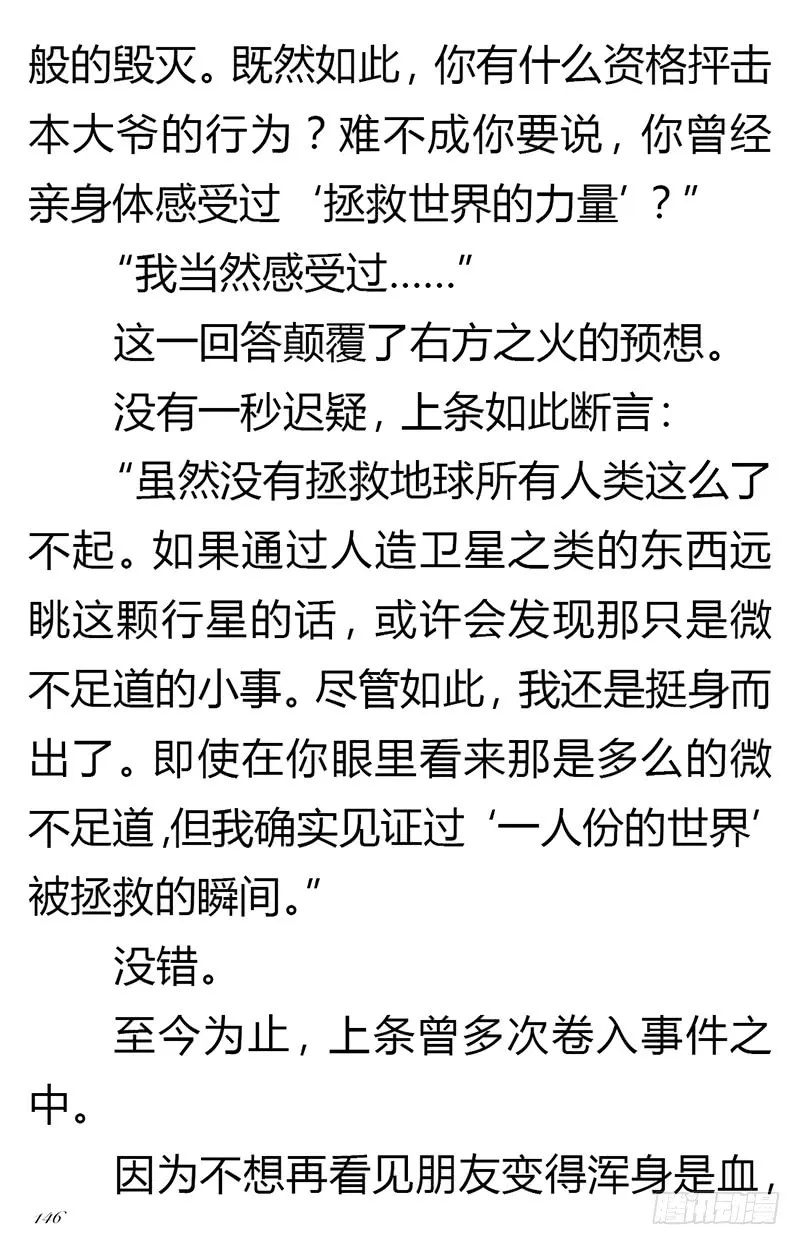 般的毁灭。既然如此，你有什么资格抨击本大爷的行为？难不成你要说，你曾经亲身体感受过‘拯救世界的力量’？”

“我当然感受过……”

这一回答颠覆了右方之火的预想。

没有一秒迟疑，上条如此断言：

“虽然没有拯救地球所有人类这么了不起。如果通过人造卫星之类的东西远眺这颗行星的话，或许会发现那只是微不足道的小事。尽管如此，我还是挺身而出了。即使在你眼里看来那是多么的微不足道,但我确实见证过‘一人份的世界’被拯救的瞬间。”

没错。

至今为止，上条曾多次卷入事件之中。

因为不想再看见朋友变得浑身是血，

146

腾讯动漫